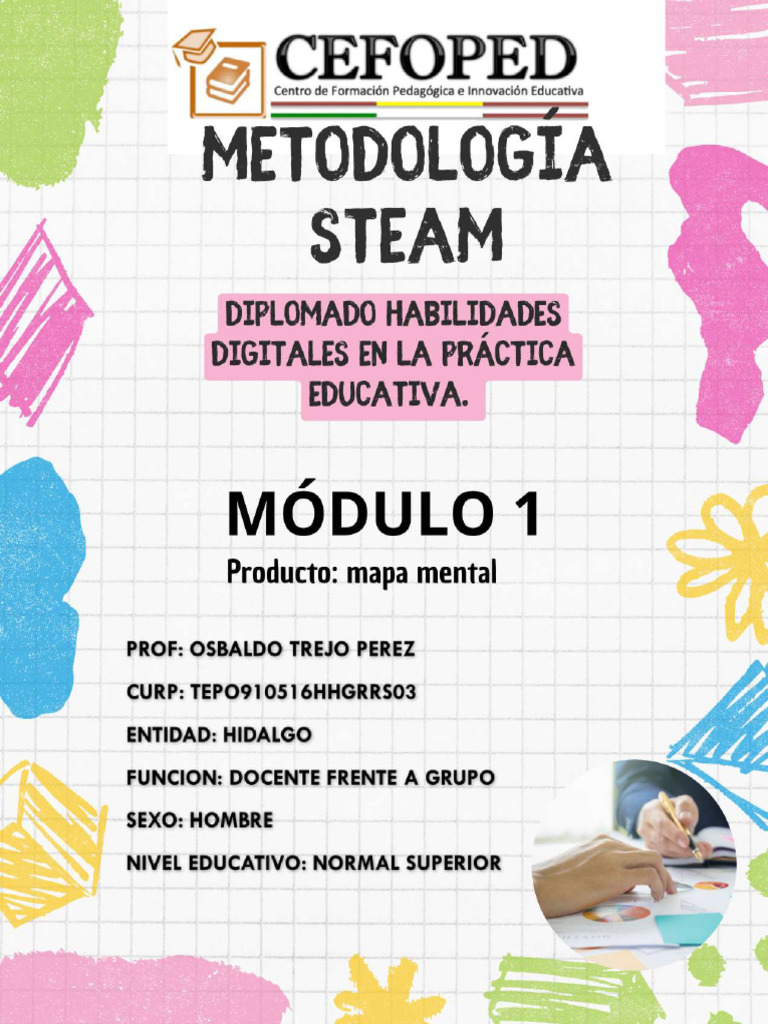 CEFOPED
Centro de Formación Pedagógica e Innovación Educativa

METODOLOGÍA STEAM

DIPLOMADO HABILIDADES DIGITALES EN LA PRÁCTICA EDUCATIVA.

MÓDULO 1

Producto: mapa mental

PROF: OSBALDO TREJO PEREZ

CURP: TEPO910516HHGRRS03

ENTIDAD: HIDALGO

FUNCION: DOCENTE FRENTE A GRUPO

SEXO: HOMBRE

NIVEL EDUCATIVO: NORMAL SUPERIOR